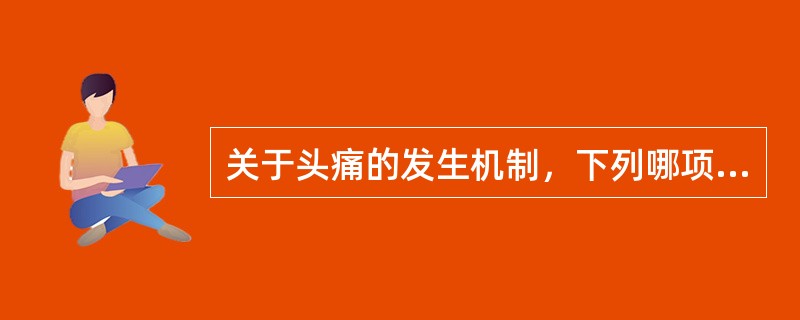 关于头痛的发生机制，下列哪项...